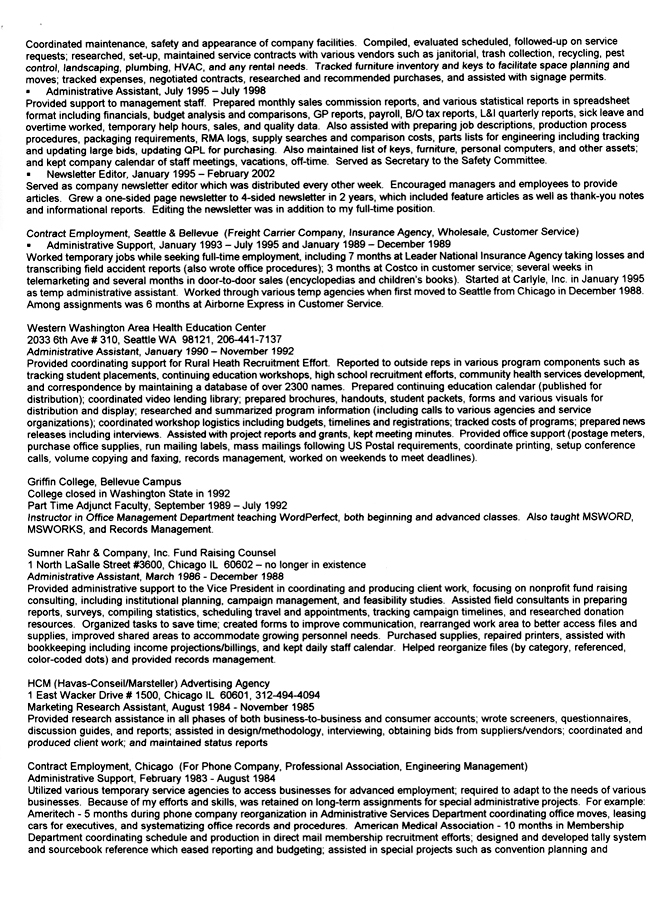 Coordinated maintenance, safety and appearance of company facilities. Compiled, evaluated scheduled, followed-up on service requests; researched, set-up, maintained service contracts with various vendors such as janitorial, trash collection, recycling, pest control, landscaping, plumbing, HVAC, and any rental needs. Tracked furniture inventory and keys to facilitate space planning and moves; tracked expenses, negotiated contracts, researched and recommended purchases, and assisted with signage permits.
▪ Administrative Assistant, July 1995 – July 1998
Provided support to management staff. Prepared monthly sales commission reports, and various statistical reports in spreadsheet format including financials, budget analysis and comparisons, GP reports, payroll, B/O tax reports, L&I quarterly reports, sick leave and overtime worked, temporary help hours, sales, and quality data. Also assisted with preparing job descriptions, production process procedures, packaging requirements, RMA logs, supply searches and comparison costs, parts lists for engineering including tracking and updating large bids, updating QPL for purchasing. Also maintained list of keys, furniture, personal computers, and other assets; and kept company calendar of staff meetings, vacations, off-time. Served as Secretary to the Safety Committee.
▪ Newsletter Editor, January 1995 – February 2002
Served as company newsletter editor which was distributed every other week. Encouraged managers and employees to provide articles. Grew a one-sided page newsletter to 4-sided newsletter in 2 years, which included feature articles as well as thank-you notes and informational reports. Editing the newsletter was in addition to my full-time position.

Contract Employment, Seattle & Bellevue (Freight Carrier Company, Insurance Agency, Wholesale, Customer Service)
▪ Administrative Support, January 1993 – July 1995 and January 1989 – December 1989
Worked temporary jobs while seeking full-time employment, including 7 months at Leader National Insurance Agency taking losses and transcribing field accident reports (also wrote office procedures); 3 months at Costco in customer service; several weeks in telemarketing and several months in door-to-door sales (encyclopedias and children's books). Started at Carlyle, Inc. in January 1995 as temp administrative assistant. Worked through various temp agencies when first moved to Seattle from Chicago in December 1988. Among assignments was 6 months at Airborne Express in Customer Service.

Western Washington Area Health Education Center
2033 6th Ave # 310, Seattle WA 98121, 206-441-7137
Administrative Assistant, January 1990 – November 1992
Provided coordinating support for Rural Heath Recruitment Effort. Reported to outside reps in various program components such as tracking student placements, continuing education workshops, high school recruitment efforts, community health services development, and correspondence by maintaining a database of over 2300 names. Prepared continuing education calendar (published for distribution); coordinated video lending library; prepared brochures, handouts, student packets, forms and various visuals for distribution and display; researched and summarized program information (including calls to various agencies and service organizations); coordinated workshop logistics including budgets, timelines and registrations; tracked costs of programs; prepared news releases including interviews. Assisted with project reports and grants, kept meeting minutes. Provided office support (postage meters, purchase office supplies, run mailing labels, mass mailings following US Postal requirements, coordinate printing, setup conference calls, volume copying and faxing, records management, worked on weekends to meet deadlines).

Griffin College, Bellevue Campus
College closed in Washington State in 1992
Part Time Adjunct Faculty, September 1989 – July 1992
Instructor in Office Management Department teaching WordPerfect, both beginning and advanced classes. Also taught MSWORD, MSWORKS, and Records Management.

Sumner Rahr & Company, Inc. Fund Raising Counsel
1 North LaSalle Street #3600, Chicago IL 60602 – no longer in existence
Administrative Assistant, March 1986 - December 1988
Provided administrative support to the Vice President in coordinating and producing client work, focusing on nonprofit fund raising consulting, including institutional planning, campaign management, and feasibility studies. Assisted field consultants in preparing reports, surveys, compiling statistics, scheduling travel and appointments, tracking campaign timelines, and researched donation resources. Organized tasks to save time; created forms to improve communication, rearranged work area to better access files and supplies, improved shared areas to accommodate growing personnel needs. Purchased supplies, repaired printers, assisted with bookkeeping including income projections/billings, and kept daily staff calendar. Helped reorganize files (by category, referenced, color-coded dots) and provided records management.

HCM (Havas-Conseil/Marsteller) Advertising Agency
1 East Wacker Drive # 1500, Chicago IL 60601, 312-494-4094
Marketing Research Assistant, August 1984 - November 1985
Provided research assistance in all phases of both business-to-business and consumer accounts; wrote screeners, questionnaires, discussion guides, and reports; assisted in design/methodology, interviewing, obtaining bids from suppliers/vendors; coordinated and produced client work; and maintained status reports

Contract Employment, Chicago (For Phone Company, Professional Association, Engineering Management)
Administrative Support, February 1983 - August 1984
Utilized various temporary service agencies to access businesses for advanced employment; required to adapt to the needs of various businesses. Because of my efforts and skills, was retained on long-term assignments for special administrative projects. For example: Ameritech - 5 months during phone company reorganization in Administrative Services Department coordinating office moves, leasing cars for executives, and systematizing office records and procedures. American Medical Association - 10 months in Membership Department coordinating schedule and production in direct mail membership recruitment efforts; designed and developed tally system and sourcebook reference which eased reporting and budgeting; assisted in special projects such as convention planning and